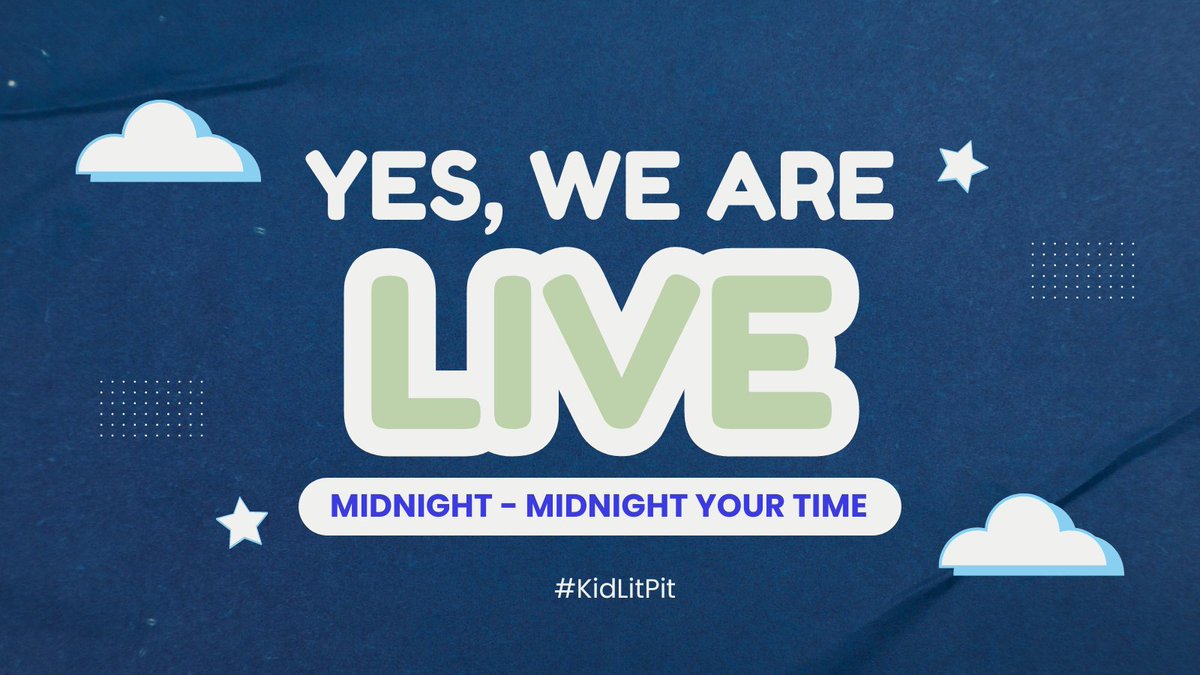 YES, WE ARE
LIVE
MIDNIGHT - MIDNIGHT YOUR TIME
#KidLitPit